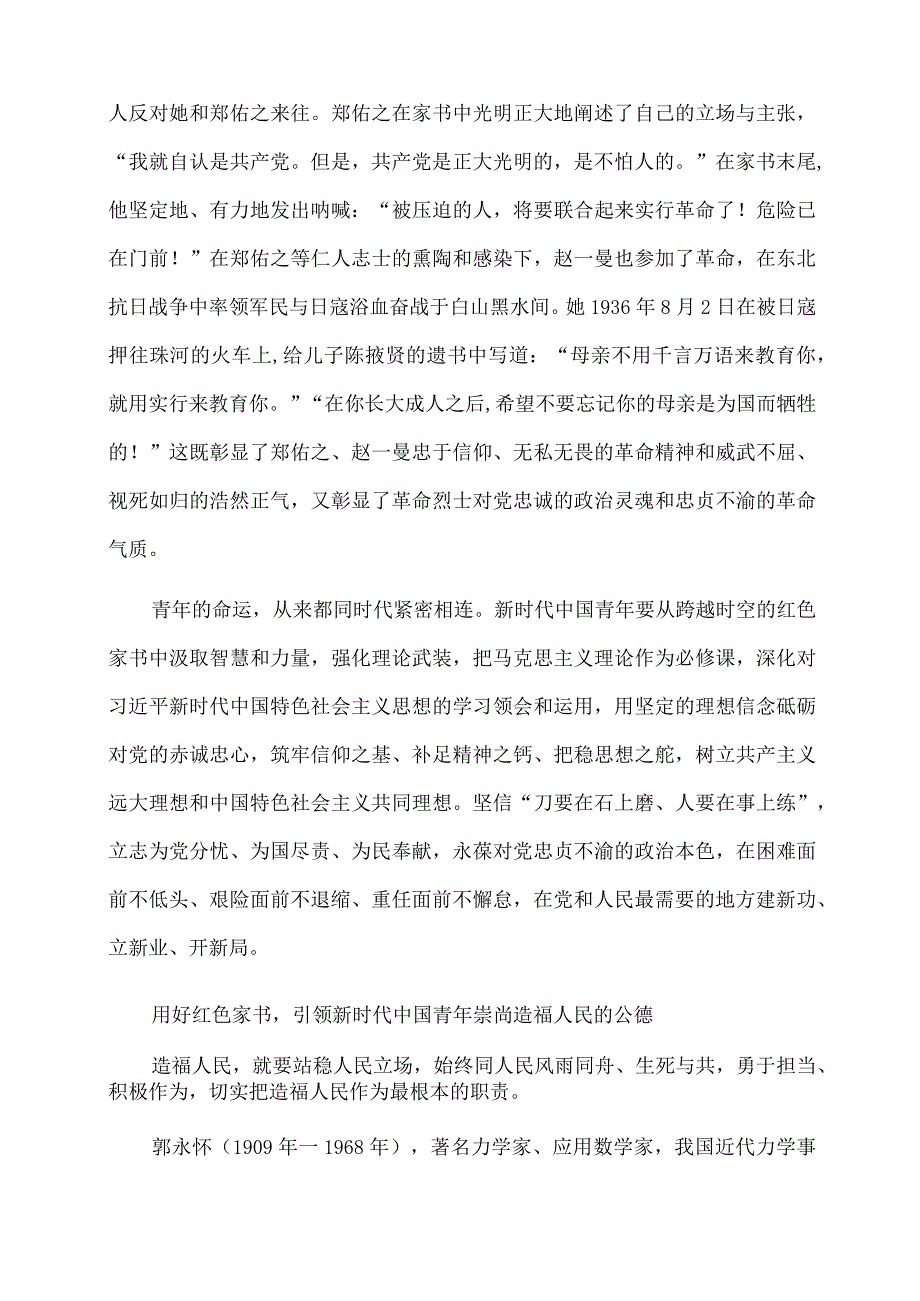 人反对她和郑佑之来往。郑佑之在家书中光明正大地阐述了自己的立场与主张，“我就自认是共产党。但是，共产党是正大光明的，是不怕人的。”在家书末尾,他坚定地、有力地发出呐喊：“被压迫的人，将要联合起来实行革命了！危险已在门前！”在郑佑之等仁人志士的熏陶和感染下，赵一曼也参加了革命，在东北抗日战争中率领军民与日寇浴血奋战于白山黑水间。她1936年8月2日在被日寇押往珠河的火车上,给儿子陈掖贤的遗书中写道：“母亲不用千言万语来教育你，就用实行来教育你。”“在你长大成人之后,希望不要忘记你的母亲是为国而牺牲的！”这既彰显了郑佑之、赵一曼忠于信仰、无私无畏的革命精神和威武不屈、视死如归的浩然正气，又彰显了革命烈士对党忠诚的政治灵魂和忠贞不渝的革命气质。

青年的命运，从来都同时代紧密相连。新时代中国青年要从跨越时空的红色家书中汲取智慧和力量，强化理论武装，把马克思主义理论作为必修课，深化对习近平新时代中国特色社会主义思想的学习领会和运用，用坚定的理想信念砥砺对党的赤诚忠心，筑牢信仰之基、补足精神之钙、把稳思想之舵，树立共产主义远大理想和中国特色社会主义共同理想。坚信“刀要在石上磨、人要在事上练”，立志为党分忧、为国尽责、为民奉献，永葆对党忠贞不渝的政治本色，在困难面前不低头、艰险面前不退缩、重任面前不懈怠，在党和人民最需要的地方建新功、立新业、开新局。

用好红色家书，引领新时代中国青年崇尚造福人民的公德

造福人民，就要站稳人民立场，始终同人民风雨同舟、生死与共，勇于担当、积极作为，切实把造福人民作为最根本的职责。

郭永怀（1909年一1968年），著名力学家、应用数学家，我国近代力学事